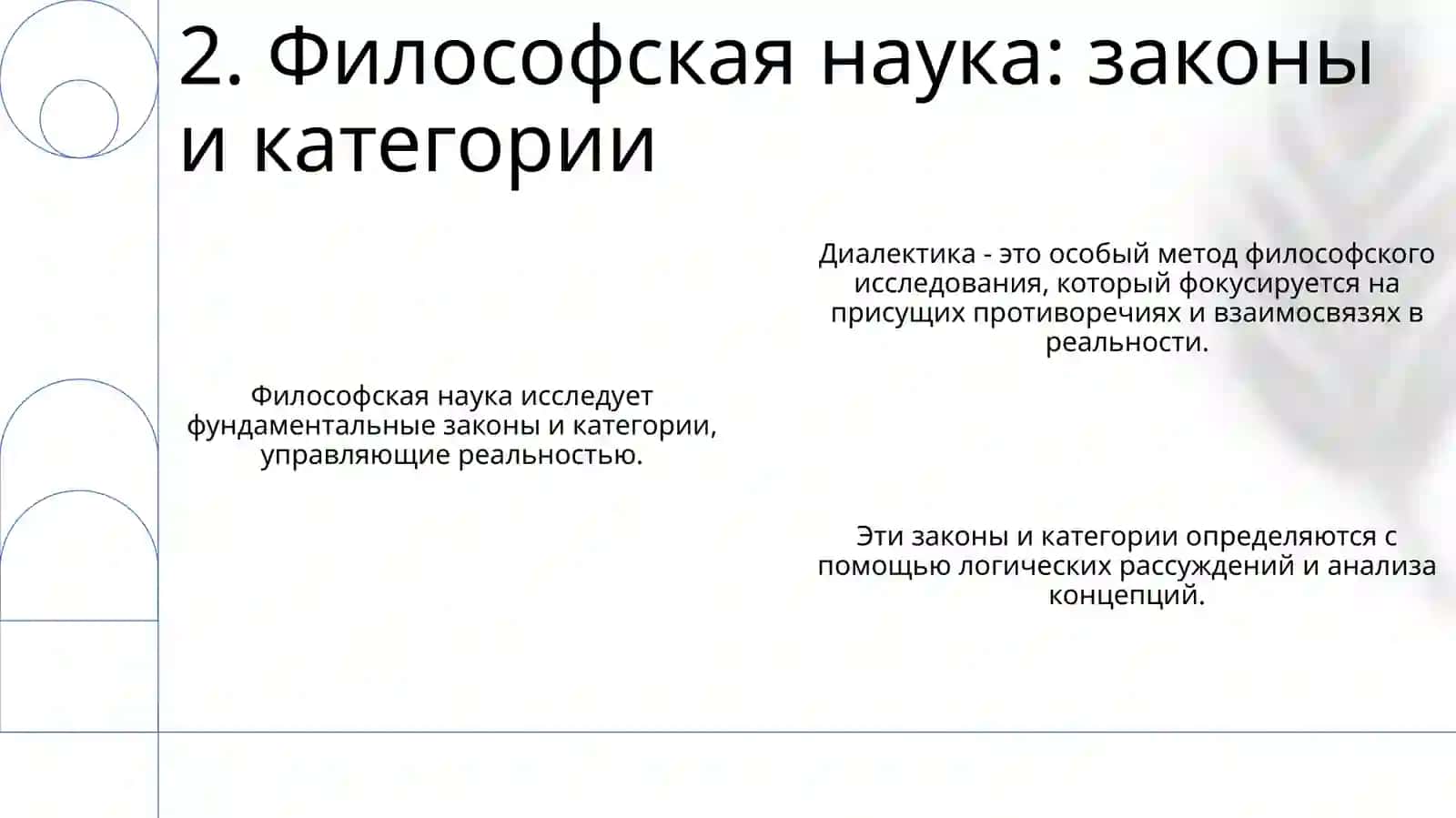 2. Философская наука: законы и категории

Философская наука исследует фундаментальные законы и категории, управляющие реальностью.

Диалектика - это особый метод философского исследования, который фокусируется на присущих противоречиях и взаимосвязях в реальности.

Эти законы и категории определяются с помощью логических рассуждений и анализа концепций.